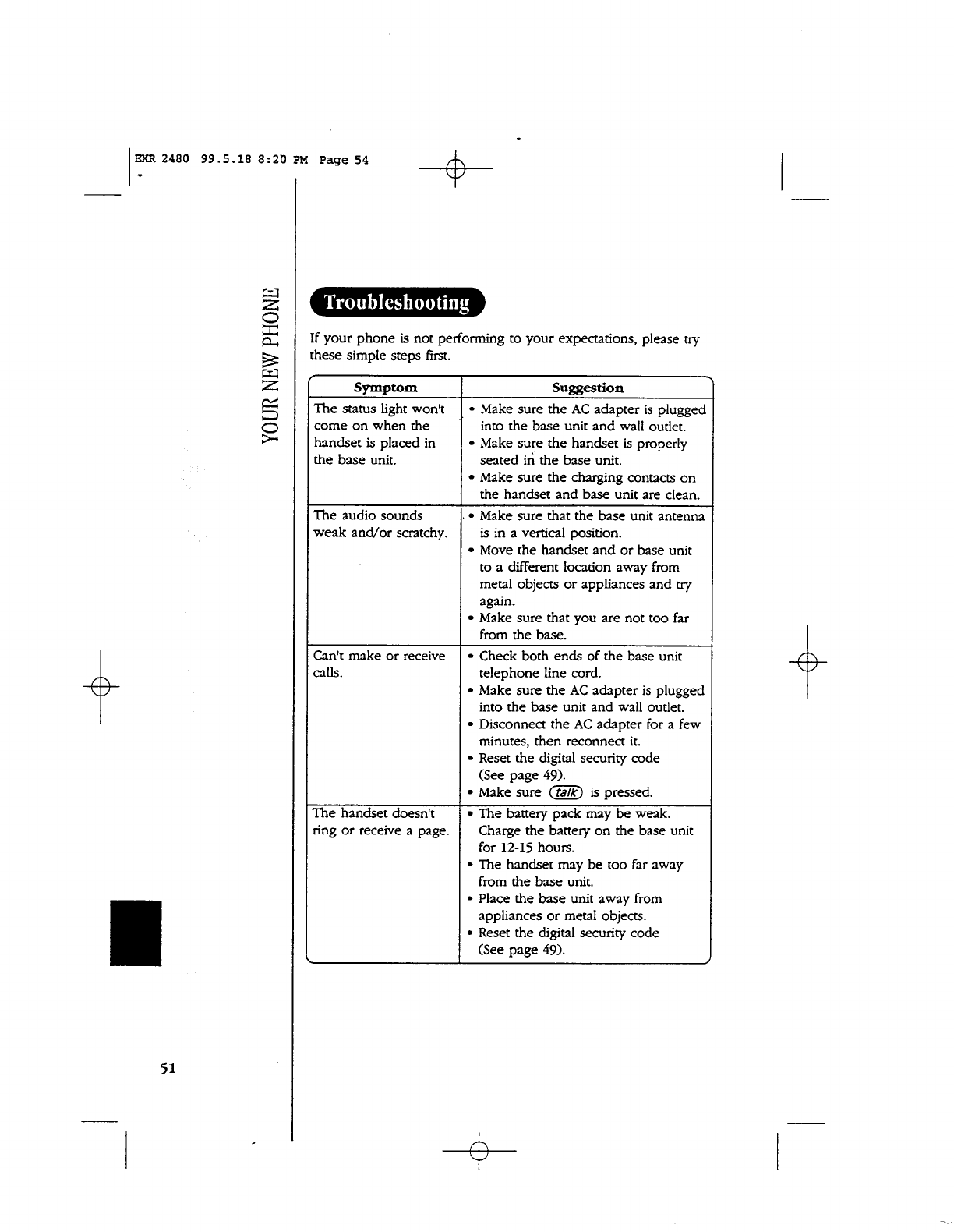 EXR 2480 99.5.18 8:20 PM Page 54

YOUR NEW PHONE

Troubleshooting

If your phone is not performing to your expectations, please try these simple steps first.

| Symptom | Suggestion |
|---|---|
| The status light won't come on when the handset is placed in the base unit. | • Make sure the AC adapter is plugged into the base unit and wall outlet. • Make sure the handset is properly seated in the base unit. • Make sure the charging contacts on the handset and base unit are clean. |
| The audio sounds weak and/or scratchy. | • Make sure that the base unit antenna is in a vertical position. • Move the handset and or base unit to a different location away from metal objects or appliances and try again. • Make sure that you are not too far from the base. |
| Can't make or receive calls. | • Check both ends of the base unit telephone line cord. • Make sure the AC adapter is plugged into the base unit and wall outlet. • Disconnect the AC adapter for a few minutes, then reconnect it. • Reset the digital security code (See page 49). • Make sure talk is pressed. |
| The handset doesn't ring or receive a page. | • The battery pack may be weak. Charge the battery on the base unit for 12-15 hours. • The handset may be too far away from the base unit. • Place the base unit away from appliances or metal objects. • Reset the digital security code (See page 49). |

51